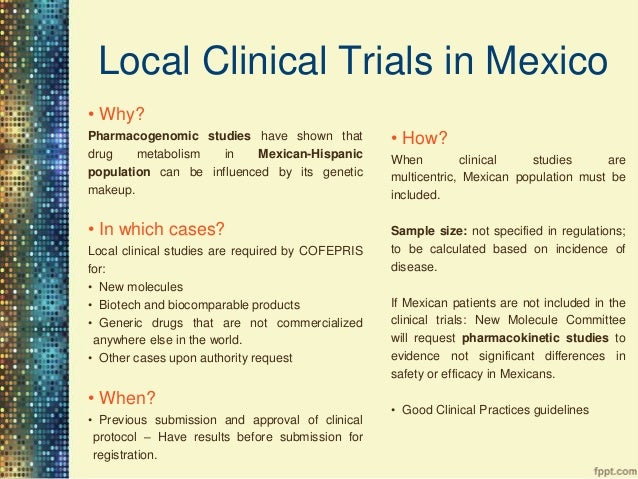 Local Clinical Trials in Mexico

• Why?

Pharmacogenomic studies have shown that drug metabolism in Mexican-Hispanic population can be influenced by its genetic makeup.

• In which cases?

Local clinical studies are required by COFEPRIS for:

• New molecules
• Biotech and biocomparable products
• Generic drugs that are not commercialized anywhere else in the world.
• Other cases upon authority request

• When?

• Previous submission and approval of clinical protocol – Have results before submission for registration.

• How?

When clinical studies are multicentric, Mexican population must be included.

Sample size: not specified in regulations; to be calculated based on incidence of disease.

If Mexican patients are not included in the clinical trials: New Molecule Committee will request pharmacokinetic studies to evidence not significant differences in safety or efficacy in Mexicans.

• Good Clinical Practices guidelines

fppt.com